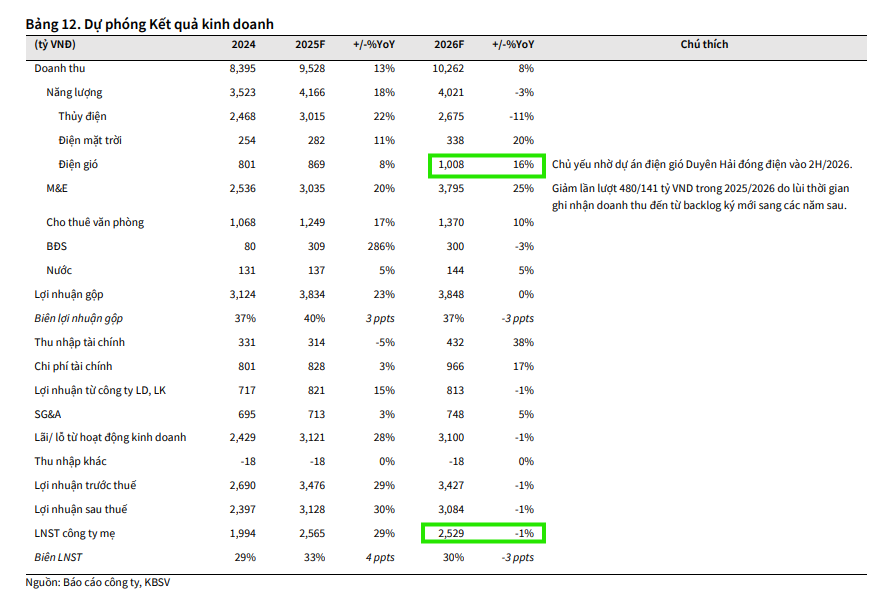 Bảng 12. Dự phóng Kết quả kinh doanh

| (tỷ VNĐ) | 2024 | 2025F | +/-%YoY | 2026F | +/-%YoY | Chú thích |
|---|---|---|---|---|---|---|
| Doanh thu | 8,395 | 9,528 | 13% | 10,262 | 8% | |
| Năng lượng | 3,523 | 4,166 | 18% | 4,021 | -3% | |
| Thủy điện | 2,468 | 3,015 | 22% | 2,675 | -11% | |
| Điện mặt trời | 254 | 282 | 11% | 338 | 20% | |
| Điện gió | 801 | 869 | 8% | 1,008 | 16% | Chủ yếu nhờ dự án điện gió Duyên Hải đóng điện vào 2H/2026. |
| M&E | 2,536 | 3,035 | 20% | 3,795 | 25% | Giảm lần lượt 480/141 tỷ VND trong 2025/2026 do lùi thời gian ghi nhận doanh thu đến từ backlog ký mới sang các năm sau. |
| Cho thuê văn phòng | 1,068 | 1,249 | 17% | 1,370 | 10% | |
| BĐS | 80 | 309 | 286% | 300 | -3% | |
| Nước | 131 | 137 | 5% | 144 | 5% | |
| Lợi nhuận gộp | 3,124 | 3,834 | 23% | 3,848 | 0% | |
| Biên lợi nhuận gộp | 37% | 40% | 3 ppts | 37% | -3 ppts | |
| Thu nhập tài chính | 331 | 314 | -5% | 432 | 38% | |
| Chi phí tài chính | 801 | 828 | 3% | 966 | 17% | |
| Lợi nhuận từ công ty LD, LK | 717 | 821 | 15% | 813 | -1% | |
| SG&A | 695 | 713 | 3% | 748 | 5% | |
| Lãi/ lỗ từ hoạt động kinh doanh | 2,429 | 3,121 | 28% | 3,100 | -1% | |
| Thu nhập khác | -18 | -18 | 0% | -18 | 0% | |
| Lợi nhuận trước thuế | 2,690 | 3,476 | 29% | 3,427 | -1% | |
| Lợi nhuận sau thuế | 2,397 | 3,128 | 30% | 3,084 | -1% | |
| LNST công ty mẹ | 1,994 | 2,565 | 29% | 2,529 | -1% | |
| Biên LNST | 29% | 33% | 4 ppts | 30% | -3 ppts | |

Nguồn: Báo cáo công ty, KBSV